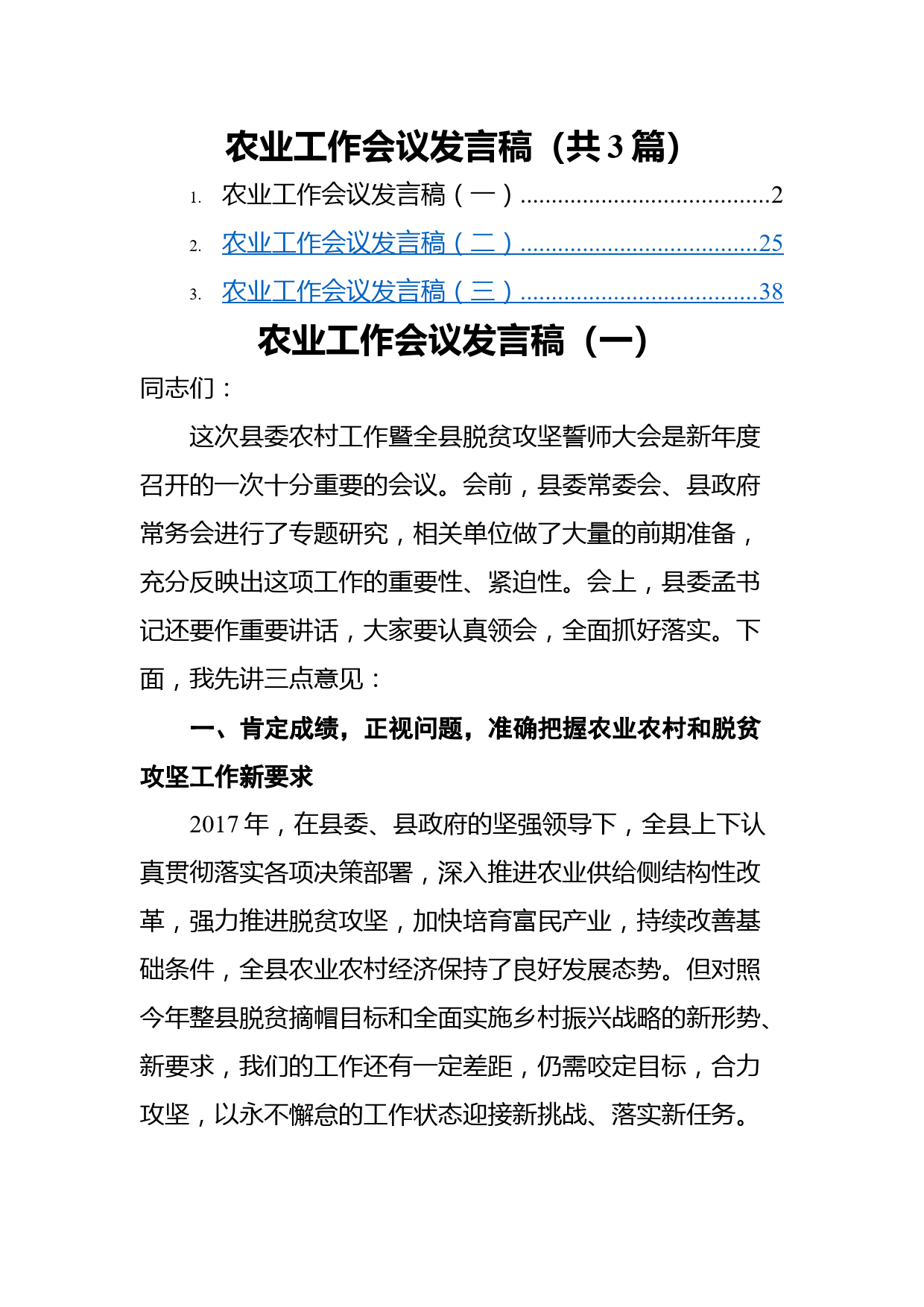 农业工作会议发言稿（共 3 篇）

1. 农业工作会议发言稿（一）........................................2
2. 农业工作会议发言稿（二）......................................25
3. 农业工作会议发言稿（三）......................................38

农业工作会议发言稿（一）

同志们：

这次县委农村工作暨全县脱贫攻坚誓师大会是新年度召开的一次十分重要的会议。会前，县委常委会、县政府常务会进行了专题研究，相关单位做了大量的前期准备，充分反映出这项工作的重要性、紧迫性。会上，县委孟书记还要作重要讲话，大家要认真领会，全面抓好落实。下面，我先讲三点意见：

一、肯定成绩，正视问题，准确把握农业农村和脱贫攻坚工作新要求

2017 年，在县委、县政府的坚强领导下，全县上下认真贯彻落实各项决策部署，深入推进农业供给侧结构性改革，强力推进脱贫攻坚，加快培育富民产业，持续改善基础条件，全县农业农村经济保持了良好发展态势。但对照今年整县脱贫摘帽目标和全面实施乡村振兴战略的新形势、新要求，我们的工作还有一定差距，仍需咬定目标，合力攻坚，以永不懈怠的工作状态迎接新挑战、落实新任务。